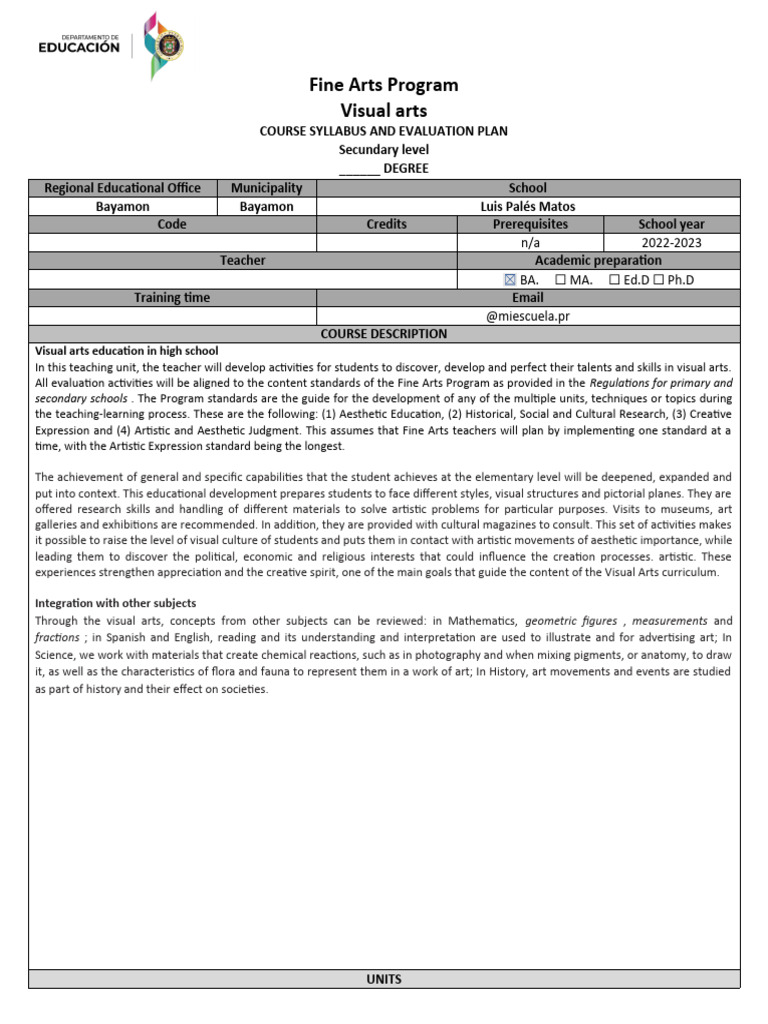 DEPARTAMENTO DE
EDUCACIÓN

Fine Arts Program
Visual arts
COURSE SYLLABUS AND EVALUATION PLAN
Secundary level
______ DEGREE

| Regional Educational Office | Municipality | School | | |
|---|---|---|---|---|
| Bayamon | Bayamon | Luis Palés Matos | | |
| Code | | Credits | Prerequisites | School year |
| | | | n/a | 2022-2023 |
| Teacher | | | Academic preparation | |
| | | | ☒ BA. ☐ MA. ☐ Ed.D ☐ Ph.D | |
| Training time | | Email | | |
| | | @miescuela.pr | | |

COURSE DESCRIPTION

Visual arts education in high school
In this teaching unit, the teacher will develop activities for students to discover, develop and perfect their talents and skills in visual arts. All evaluation activities will be aligned to the content standards of the Fine Arts Program as provided in the Regulations for primary and secondary schools . The Program standards are the guide for the development of any of the multiple units, techniques or topics during the teaching-learning process. These are the following: (1) Aesthetic Education, (2) Historical, Social and Cultural Research, (3) Creative Expression and (4) Artistic and Aesthetic Judgment. This assumes that Fine Arts teachers will plan by implementing one standard at a time, with the Artistic Expression standard being the longest.

The achievement of general and specific capabilities that the student achieves at the elementary level will be deepened, expanded and put into context. This educational development prepares students to face different styles, visual structures and pictorial planes. They are offered research skills and handling of different materials to solve artistic problems for particular purposes. Visits to museums, art galleries and exhibitions are recommended. In addition, they are provided with cultural magazines to consult. This set of activities makes it possible to raise the level of visual culture of students and puts them in contact with artistic movements of aesthetic importance, while leading them to discover the political, economic and religious interests that could influence the creation processes. artistic. These experiences strengthen appreciation and the creative spirit, one of the main goals that guide the content of the Visual Arts curriculum.

Integration with other subjects
Through the visual arts, concepts from other subjects can be reviewed: in Mathematics, geometric figures , measurements and fractions ; in Spanish and English, reading and its understanding and interpretation are used to illustrate and for advertising art; In Science, we work with materials that create chemical reactions, such as in photography and when mixing pigments, or anatomy, to draw it, as well as the characteristics of flora and fauna to represent them in a work of art; In History, art movements and events are studied as part of history and their effect on societies.

UNITS